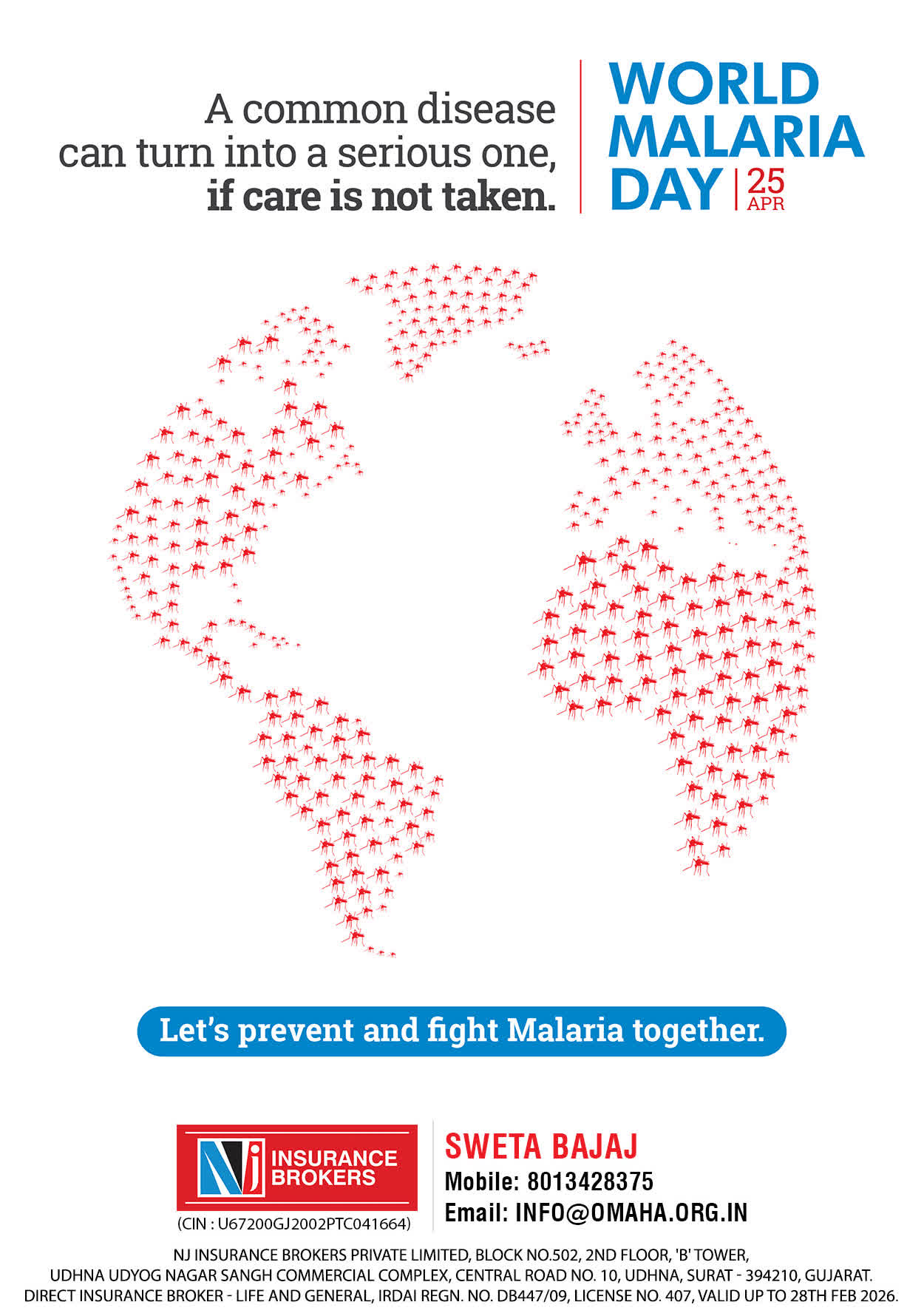 A common disease can turn into a serious one, if care is not taken.

WORLD
MALARIA
DAY
25
APR

Let's prevent and fight Malaria together.

NJ INSURANCE BROKERS

(CIN : U67200GJ2002PTC041664)

SWETA BAJAJ
Mobile: 8013428375
Email: INFO@OMAHA.ORG.IN

NJ INSURANCE BROKERS PRIVATE LIMITED, BLOCK NO.502, 2ND FLOOR, 'B' TOWER,
UDHNA UDYOG NAGAR SANGH COMMERCIAL COMPLEX, CENTRAL ROAD NO. 10, UDHNA, SURAT - 394210, GUJARAT.
DIRECT INSURANCE BROKER - LIFE AND GENERAL, IRDAI REGN. NO. DB447/09, LICENSE NO. 407, VALID UP TO 28TH FEB 2026.